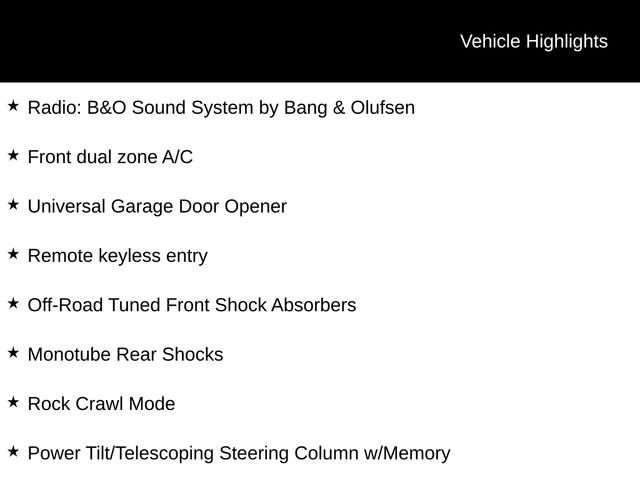 Vehicle Highlights

★ Radio: B&O Sound System by Bang & Olufsen

★ Front dual zone A/C

★ Universal Garage Door Opener

★ Remote keyless entry

★ Off-Road Tuned Front Shock Absorbers

★ Monotube Rear Shocks

★ Rock Crawl Mode

★ Power Tilt/Telescoping Steering Column w/Memory